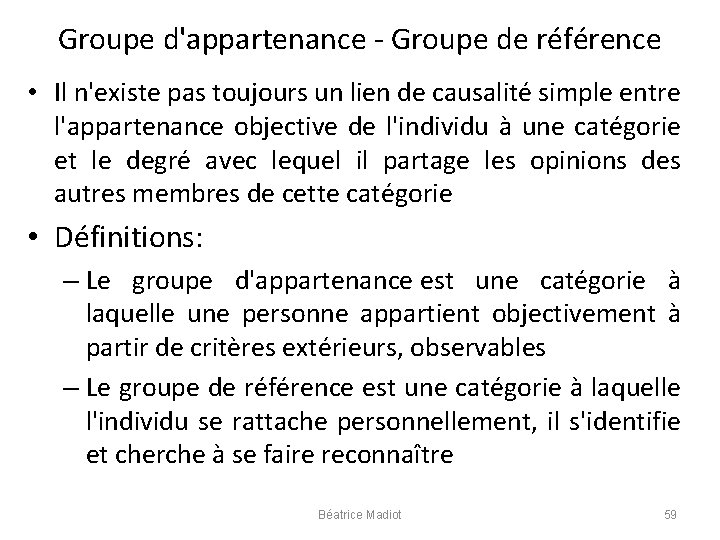 Groupe d'appartenance - Groupe de référence

• Il n'existe pas toujours un lien de causalité simple entre l'appartenance objective de l'individu à une catégorie et le degré avec lequel il partage les opinions des autres membres de cette catégorie

• Définitions:

– Le groupe d'appartenance est une catégorie à laquelle une personne appartient objectivement à partir de critères extérieurs, observables

– Le groupe de référence est une catégorie à laquelle l'individu se rattache personnellement, il s'identifie et cherche à se faire reconnaître

Béatrice Madiot

59